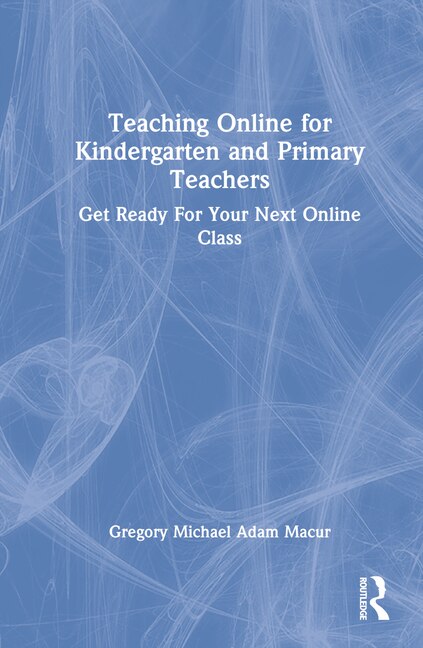 Teaching Online for Kindergarten and Primary Teachers

Get Ready For Your Next Online Class

Gregory Michael Adam Macur

ROUTLEDGE